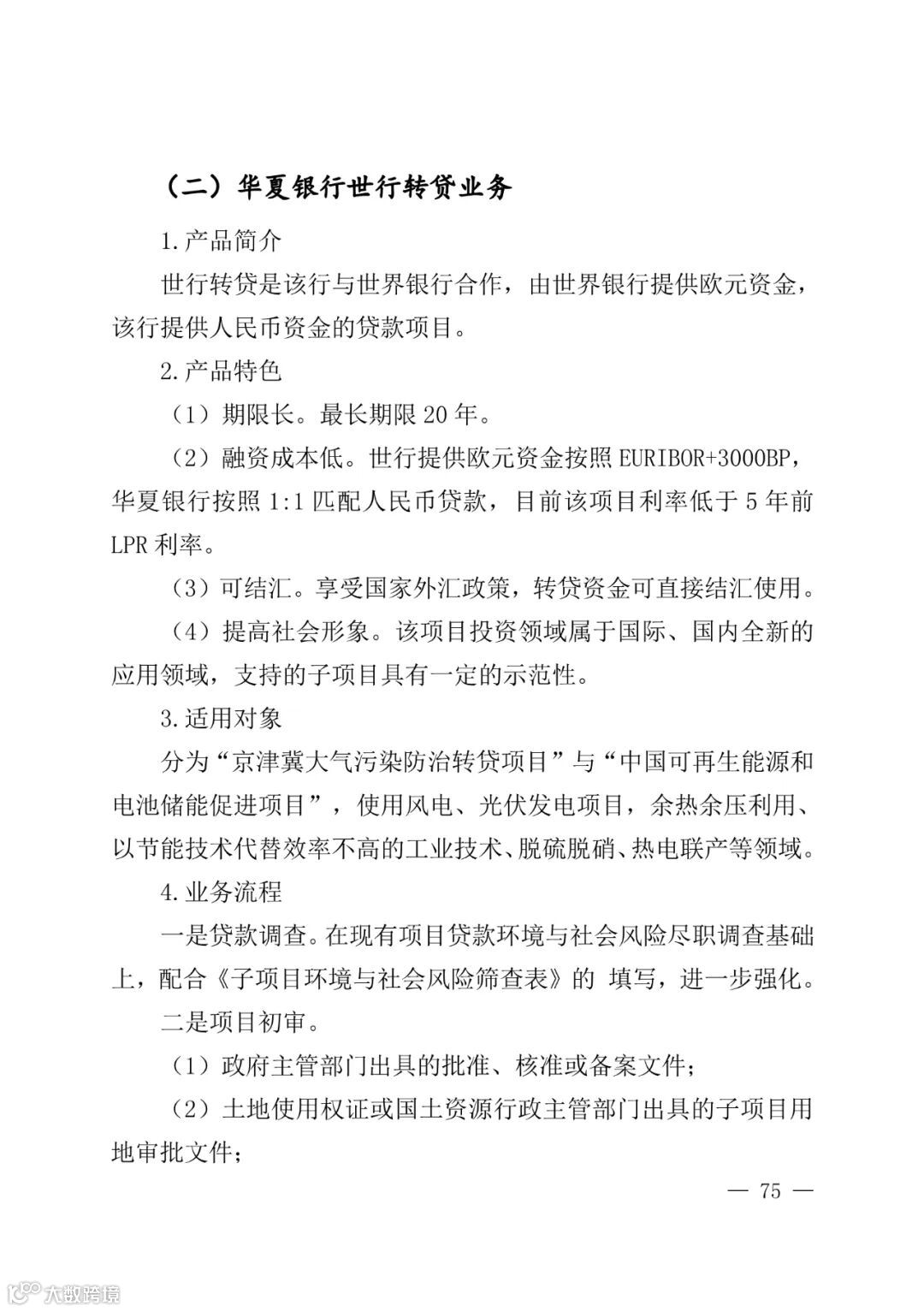 （二）华夏银行世行转贷业务

1.产品简介

世行转贷是该行与世界银行合作，由世界银行提供欧元资金，该行提供人民币资金的贷款项目。

2.产品特色

（1）期限长。最长期限 20 年。

（2）融资成本低。世行提供欧元资金按照 EURIBOR+3000BP，华夏银行按照 1:1 匹配人民币贷款，目前该项目利率低于 5 年前 LPR 利率。

（3）可结汇。享受国家外汇政策，转贷资金可直接结汇使用。

（4）提高社会形象。该项目投资领域属于国际、国内全新的应用领域，支持的子项目具有一定的示范性。

3.适用对象

分为“京津冀大气污染防治转贷项目”与“中国可再生能源和电池储能促进项目”，使用风电、光伏发电项目，余热余压利用、以节能技术代替效率不高的工业技术、脱硫脱硝、热电联产等领域。

4.业务流程

一是贷款调查。在现有项目贷款环境与社会风险尽职调查基础上，配合《子项目环境与社会风险筛查表》的 填写，进一步强化。

二是项目初审。

（1）政府主管部门出具的批准、核准或备案文件；

（2）土地使用权证或国土资源行政主管部门出具的子项目用地审批文件；

— 75 —

大数跨境